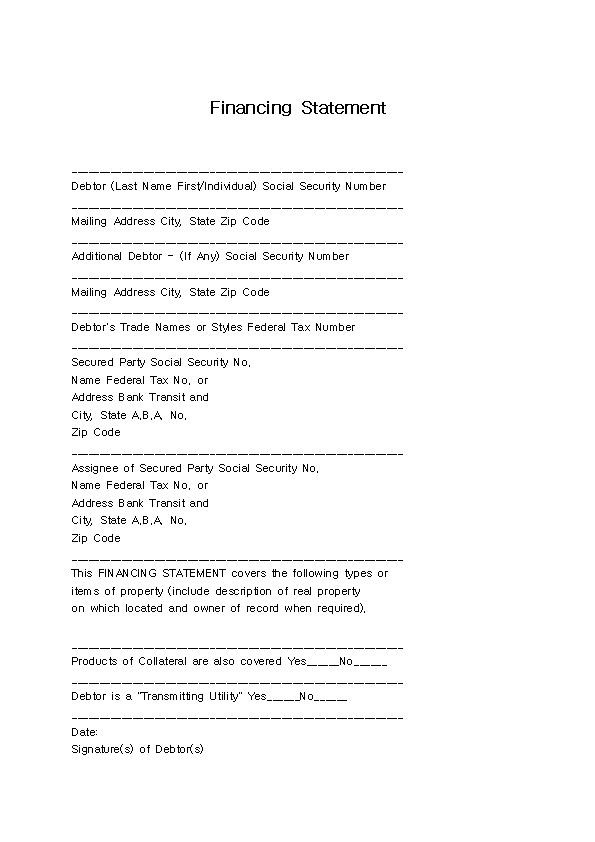 Financing Statement

________________________________________

Debtor (Last Name First/Individual) Social Security Number

________________________________________

Mailing Address City, State Zip Code

________________________________________

Additional Debtor - (If Any) Social Security Number

________________________________________

Mailing Address City, State Zip Code

________________________________________

Debtor's Trade Names or Styles Federal Tax Number

________________________________________

Secured Party Social Security No.
Name Federal Tax No. or
Address Bank Transit and
City, State A.B.A. No.
Zip Code

________________________________________

Assignee of Secured Party Social Security No.
Name Federal Tax No. or
Address Bank Transit and
City, State A.B.A. No.
Zip Code

________________________________________

This FINANCING STATEMENT covers the following types or items of property (include description of real property on which located and owner of record when required).

________________________________________

Products of Collateral are also covered Yes____No_____

________________________________________

Debtor is a "Transmitting Utility" Yes____No_____

________________________________________

Date:
Signature(s) of Debtor(s)